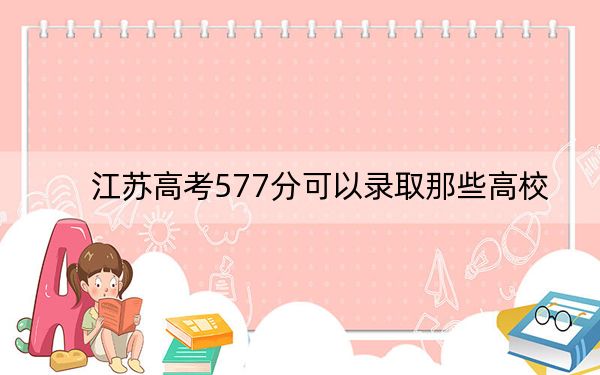 江苏高考577分可以录取那些高校